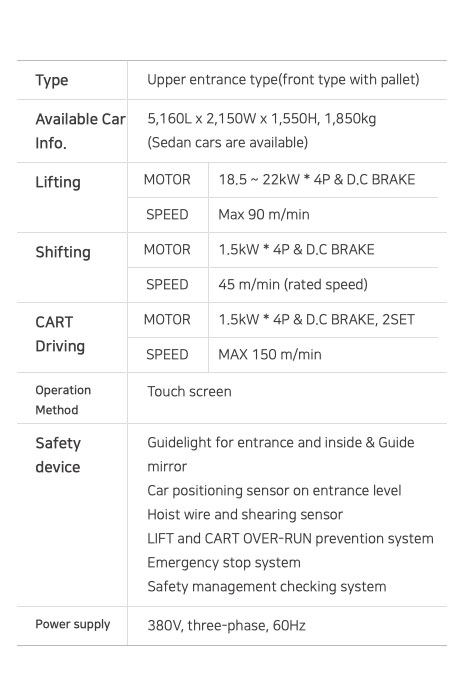 | Type | Upper entrance type(front type with pallet) | |
|---|---|---|
| Available Car Info. | 5,160L x 2,150W x 1,550H, 1,850kg (Sedan cars are available) | |
| Lifting | MOTOR | 18.5 ~ 22kW * 4P & D.C BRAKE |
| | SPEED | Max 90 m/min |
| Shifting | MOTOR | 1.5kW * 4P & D.C BRAKE |
| | SPEED | 45 m/min (rated speed) |
| CART Driving | MOTOR | 1.5kW * 4P & D.C BRAKE, 2SET |
| | SPEED | MAX 150 m/min |
| Operation Method | Touch screen | |
| Safety device | Guidelight for entrance and inside & Guide mirror Car positioning sensor on entrance level Hoist wire and shearing sensor LIFT and CART OVER-RUN prevention system Emergency stop system Safety management checking system | |
| Power supply | 380V, three-phase, 60Hz | |